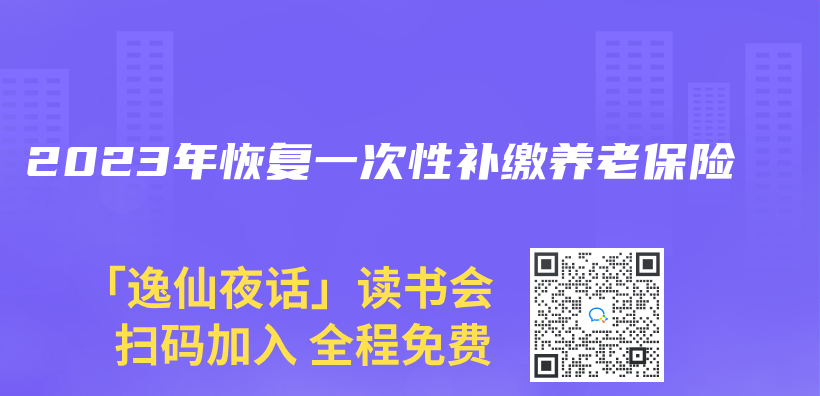 2023年恢复一次性补缴养老保险

「逸仙夜话」读书会
扫码加入 全程免费